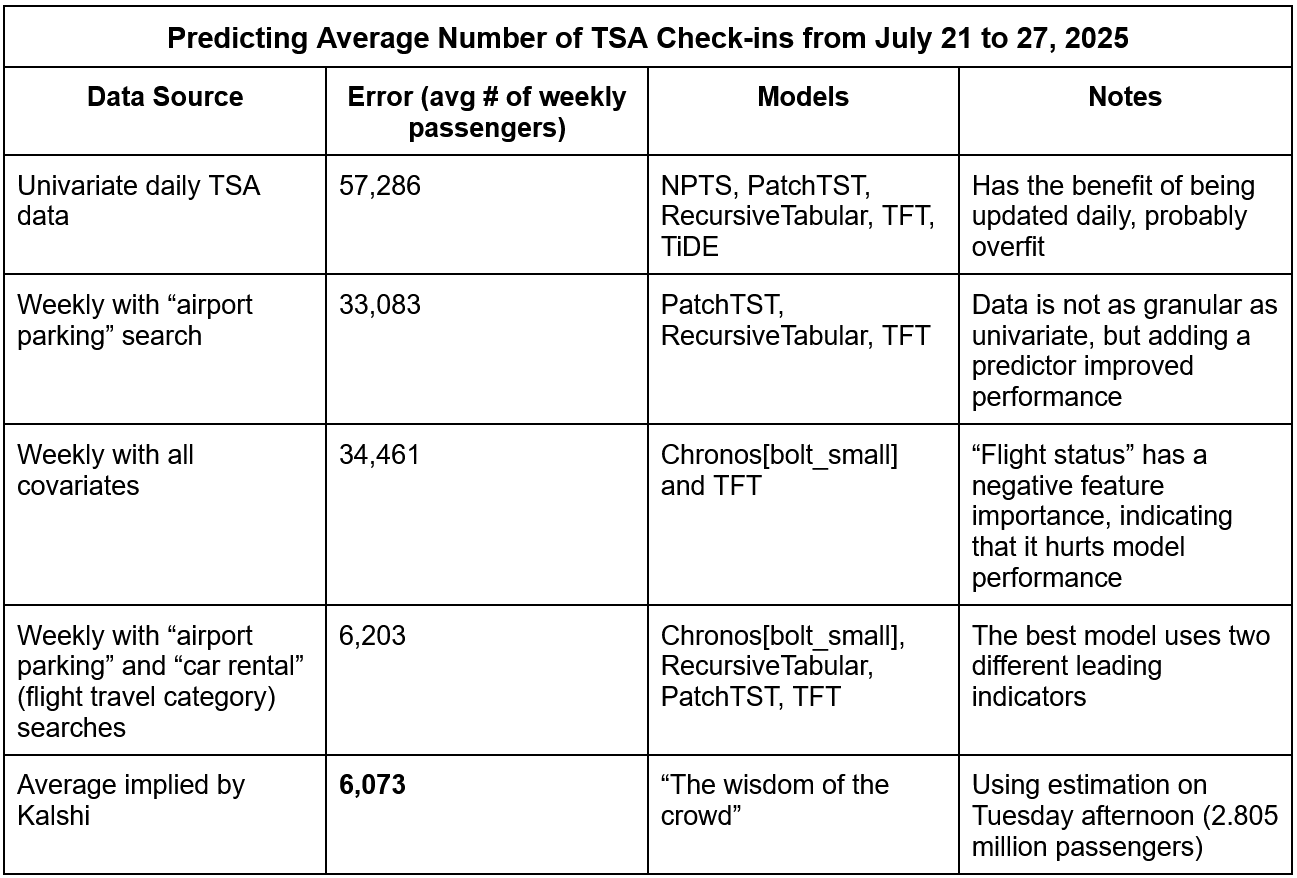 | Predicting Average Number of TSA Check-ins from July 21 to 27, 2025 | | | |
|---|---|---|---|
| Data Source | Error (avg # of weekly passengers) | Models | Notes |
| Univariate daily TSA data | 57,286 | NPTS, PatchTST, RecursiveTabular, TFT, TiDE | Has the benefit of being updated daily, probably overfit |
| Weekly with "airport parking" search | 33,083 | PatchTST, RecursiveTabular, TFT | Data is not as granular as univariate, but adding a predictor improved performance |
| Weekly with all covariates | 34,461 | Chronos[bolt_small] and TFT | "Flight status" has a negative feature importance, indicating that it hurts model performance |
| Weekly with "airport parking" and "car rental" (flight travel category) searches | 6,203 | Chronos[bolt_small], RecursiveTabular, PatchTST, TFT | The best model uses two different leading indicators |
| Average implied by Kalshi | 6,073 | "The wisdom of the crowd" | Using estimation on Tuesday afternoon (2.805 million passengers) |